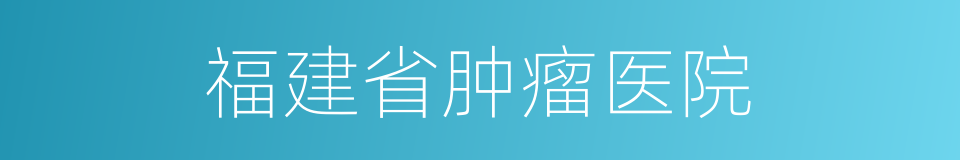 福建省肿瘤医院